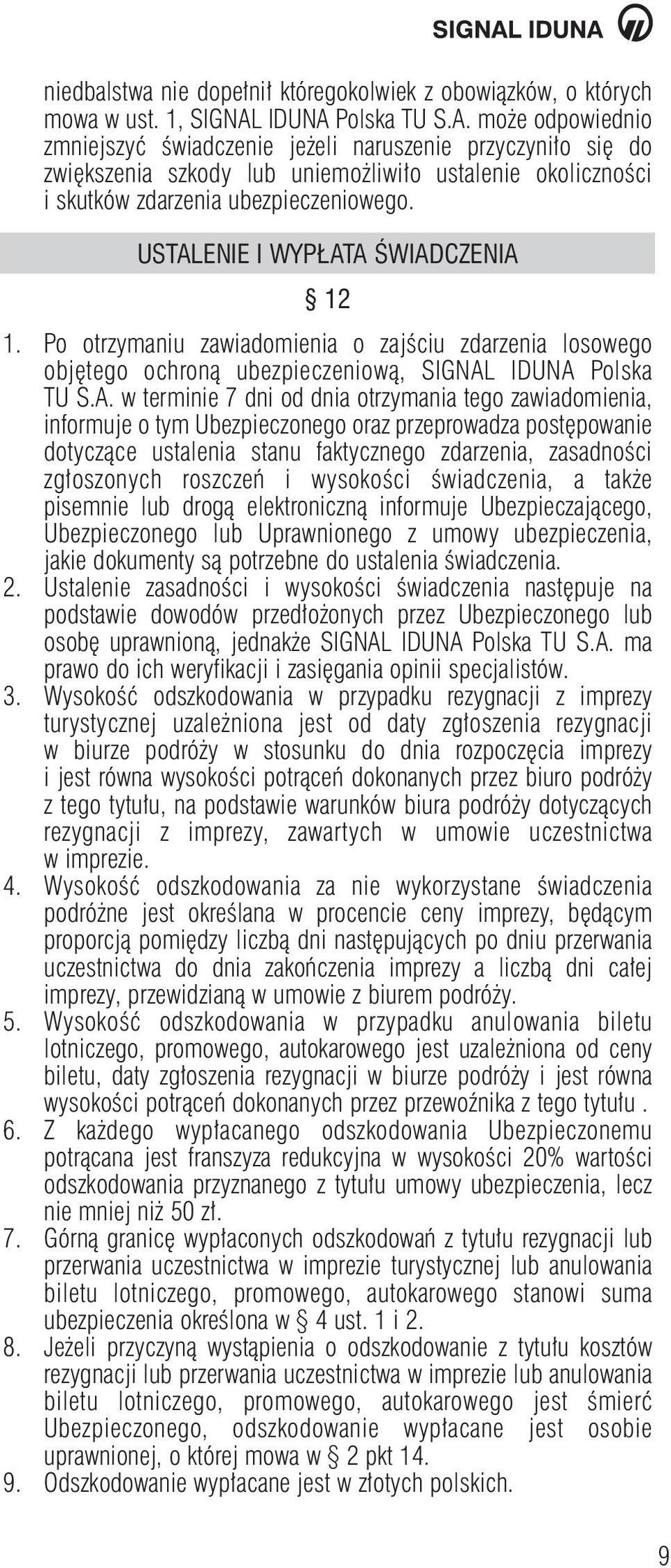 SIGNAL IDUNA

niedbalstwa nie dopełnił któregokolwiek z obowiązków, o których mowa w ust. 1, SIGNAL IDUNA Polska TU S.A. może odpowiednio zmniejszyć świadczenie jeżeli naruszenie przyczyniło się do zwiększenia szkody lub uniemożliwiło ustalenie okoliczności i skutków zdarzenia ubezpieczeniowego.

USTALENIE I WYPŁATA ŚWIADCZENIA

§ 12

1. Po otrzymaniu zawiadomienia o zajściu zdarzenia losowego objętego ochroną ubezpieczeniową, SIGNAL IDUNA Polska TU S.A. w terminie 7 dni od dnia otrzymania tego zawiadomienia, informuje o tym Ubezpieczonego oraz przeprowadza postępowanie dotyczące ustalenia stanu faktycznego zdarzenia, zasadności zgłoszonych roszczeń i wysokości świadczenia, a także pisemnie lub drogą elektroniczną informuje Ubezpieczającego, Ubezpieczonego lub Uprawnionego z umowy ubezpieczenia, jakie dokumenty są potrzebne do ustalenia świadczenia.
2. Ustalenie zasadności i wysokości świadczenia następuje na podstawie dowodów przedłożonych przez Ubezpieczonego lub osobę uprawnioną, jednakże SIGNAL IDUNA Polska TU S.A. ma prawo do ich weryfikacji i zasięgania opinii specjalistów.
3. Wysokość odszkodowania w przypadku rezygnacji z imprezy turystycznej uzależniona jest od daty zgłoszenia rezygnacji w biurze podróży w stosunku do dnia rozpoczęcia imprezy i jest równa wysokości potrąceń dokonanych przez biuro podróży z tego tytułu, na podstawie warunków biura podróży dotyczących rezygnacji z imprezy, zawartych w umowie uczestnictwa w imprezie.
4. Wysokość odszkodowania za nie wykorzystane świadczenia podróżne jest określana w procencie ceny imprezy, będącym proporcją pomiędzy liczbą dni następujących po dniu przerwania uczestnictwa do dnia zakończenia imprezy a liczbą dni całej imprezy, przewidzianą w umowie z biurem podróży.
5. Wysokość odszkodowania w przypadku anulowania biletu lotniczego, promowego, autokarowego jest uzależniona od ceny biletu, daty zgłoszenia rezygnacji w biurze podróży i jest równa wysokości potrąceń dokonanych przez przewoźnika z tego tytułu .
6. Z każdego wypłacanego odszkodowania Ubezpieczonemu potrącana jest franszyza redukcyjna w wysokości 20% wartości odszkodowania przyznanego z tytułu umowy ubezpieczenia, lecz nie mniej niż 50 zł.
7. Górną granicę wypłaconych odszkodowań z tytułu rezygnacji lub przerwania uczestnictwa w imprezie turystycznej lub anulowania biletu lotniczego, promowego, autokarowego stanowi suma ubezpieczenia określona w § 4 ust. 1 i 2.
8. Jeżeli przyczyną wystąpienia o odszkodowanie z tytułu kosztów rezygnacji lub przerwania uczestnictwa w imprezie lub anulowania biletu lotniczego, promowego, autokarowego jest śmierć Ubezpieczonego, odszkodowanie wypłacane jest osobie uprawnionej, o której mowa w § 2 pkt 14.
9. Odszkodowanie wypłacane jest w złotych polskich.

9